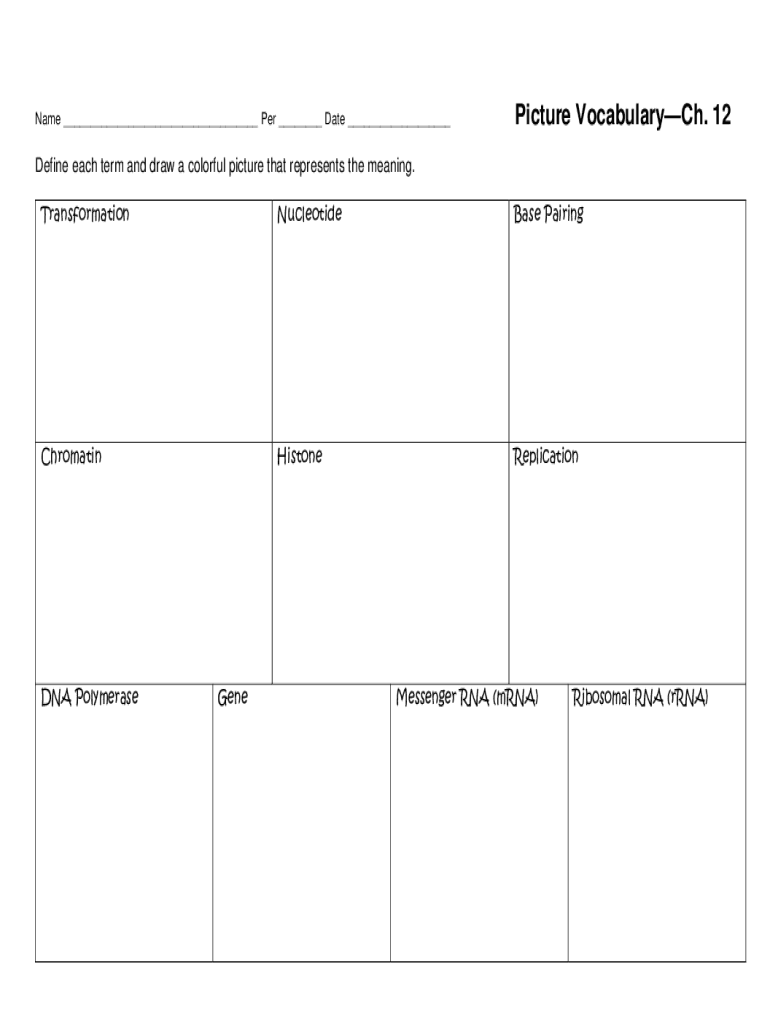 Name ______________________________ Per _______ Date ________________

Picture Vocabulary—Ch. 12

Define each term and draw a colorful picture that represents the meaning.

| Transformation | Nucleotide | Base Pairing |
|---|---|---|
| Chromatin | Histone | Replication |

| DNA Polymerase | Gene | Messenger RNA (mRNA) | Ribosomal RNA (rRNA) |
|---|---|---|---|